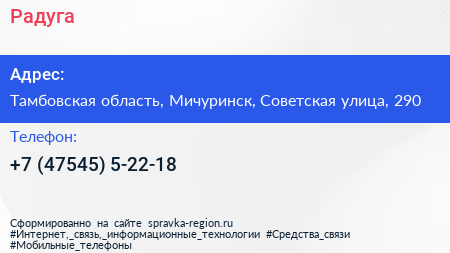 Радуга

Адрес:

Тамбовская область, Мичуринск, Советская улица, 290

Телефон:

+7 (47545) 5-22-18

Сформированно на сайте spravka-region.ru
#Интернет,_связь,_информационные_технологии #Средства_связи
#Мобильные_телефоны